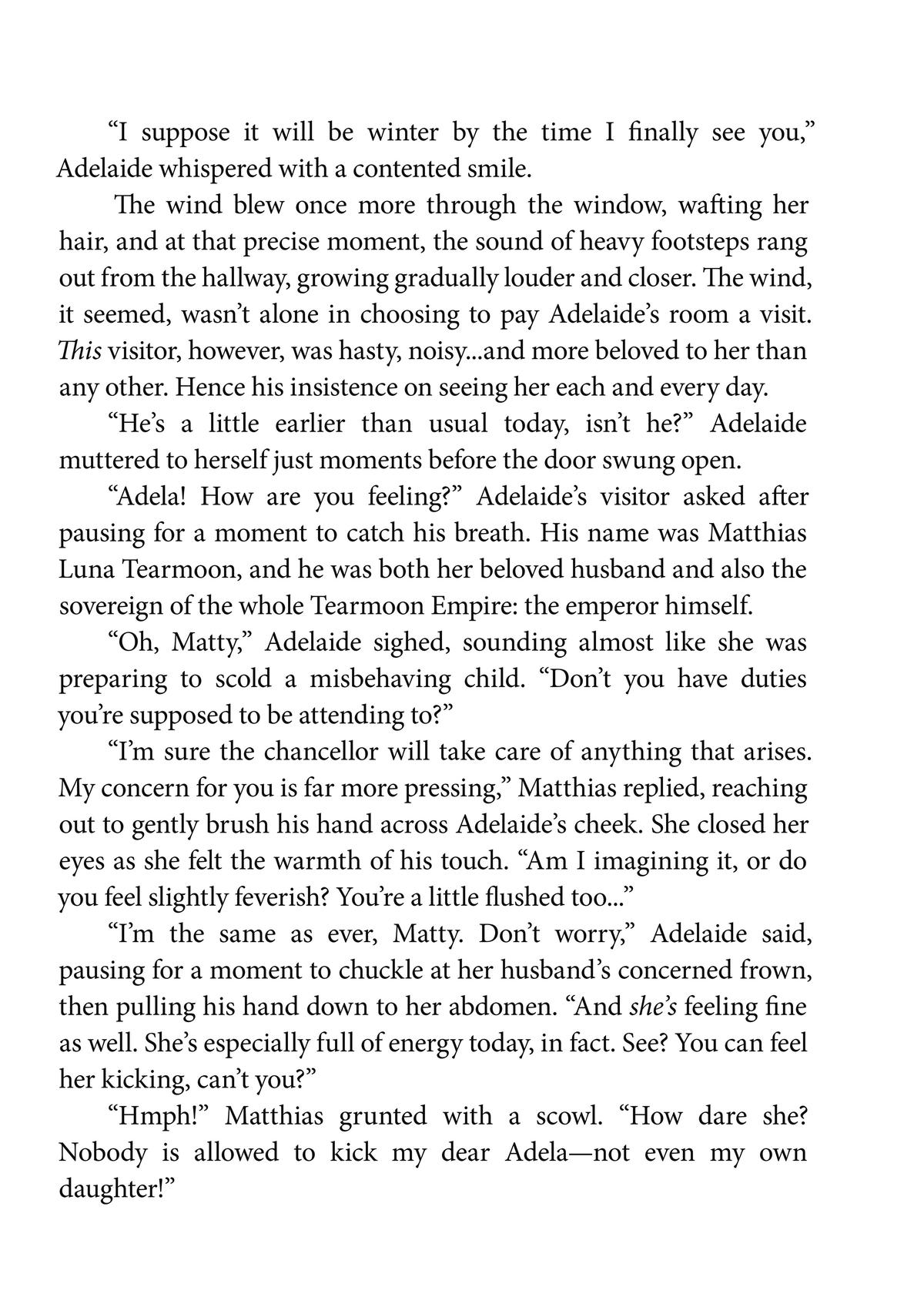 “I suppose it will be winter by the time I finally see you,” Adelaide whispered with a contented smile.

The wind blew once more through the window, wafting her hair, and at that precise moment, the sound of heavy footsteps rang out from the hallway, growing gradually louder and closer. The wind, it seemed, wasn’t alone in choosing to pay Adelaide’s room a visit. This visitor, however, was hasty, noisy...and more beloved to her than any other. Hence his insistence on seeing her each and every day.

“He’s a little earlier than usual today, isn’t he?” Adelaide muttered to herself just moments before the door swung open.

“Adela! How are you feeling?” Adelaide’s visitor asked after pausing for a moment to catch his breath. His name was Matthias Luna Tearmoon, and he was both her beloved husband and also the sovereign of the whole Tearmoon Empire: the emperor himself.

“Oh, Matty,” Adelaide sighed, sounding almost like she was preparing to scold a misbehaving child. “Don’t you have duties you’re supposed to be attending to?”

“I’m sure the chancellor will take care of anything that arises. My concern for you is far more pressing,” Matthias replied, reaching out to gently brush his hand across Adelaide’s cheek. She closed her eyes as she felt the warmth of his touch. “Am I imagining it, or do you feel slightly feverish? You’re a little flushed too...”

“I’m the same as ever, Matty. Don’t worry,” Adelaide said, pausing for a moment to chuckle at her husband’s concerned frown, then pulling his hand down to her abdomen. “And she’s feeling fine as well. She’s especially full of energy today, in fact. See? You can feel her kicking, can’t you?”

“Hmph!” Matthias grunted with a scowl. “How dare she? Nobody is allowed to kick my dear Adela—not even my own daughter!”